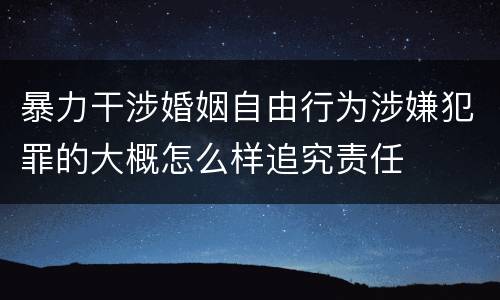 暴力干涉婚姻自由行为涉嫌犯罪的大概怎么样追究责任